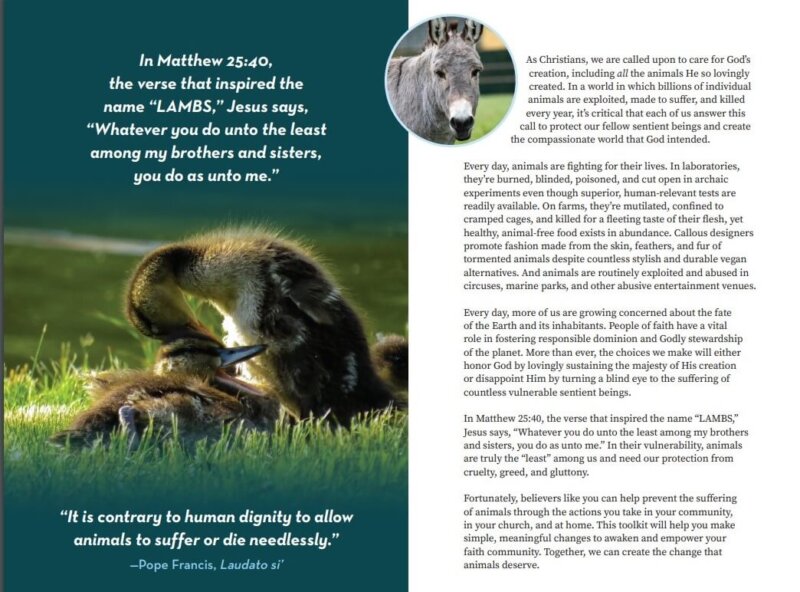 In Matthew 25:40, the verse that inspired the name "LAMBS," Jesus says, "Whatever you do unto the least among my brothers and sisters, you do as unto me."

"It is contrary to human dignity to allow animals to suffer or die needlessly."

—Pope Francis, Laudato si'

As Christians, we are called upon to care for God's creation, including all the animals He so lovingly created. In a world in which billions of individual animals are exploited, made to suffer, and killed every year, it's critical that each of us answer this call to protect our fellow sentient beings and create the compassionate world that God intended.

Every day, animals are fighting for their lives. In laboratories, they're burned, blinded, poisoned, and cut open in archaic experiments even though superior, human-relevant tests are readily available. On farms, they're mutilated, confined to cramped cages, and killed for a fleeting taste of their flesh, yet healthy, animal-free food exists in abundance. Callous designers promote fashion made from the skin, feathers, and fur of tormented animals despite countless stylish and durable vegan alternatives. And animals are routinely exploited and abused in circuses, marine parks, and other abusive entertainment venues.

Every day, more of us are growing concerned about the fate of the Earth and its inhabitants. People of faith have a vital role in fostering responsible dominion and Godly stewardship of the planet. More than ever, the choices we make will either honor God by lovingly sustaining the majesty of His creation or disappoint Him by turning a blind eye to the suffering of countless vulnerable sentient beings.

In Matthew 25:40, the verse that inspired the name "LAMBS," Jesus says, "Whatever you do unto the least among my brothers and sisters, you do as unto me." In their vulnerability, animals are truly the "least" among us and need our protection from cruelty, greed, and gluttony.

Fortunately, believers like you can help prevent the suffering of animals through the actions you take in your community, in your church, and at home. This toolkit will help you make simple, meaningful changes to awaken and empower your faith community. Together, we can create the change that animals deserve.